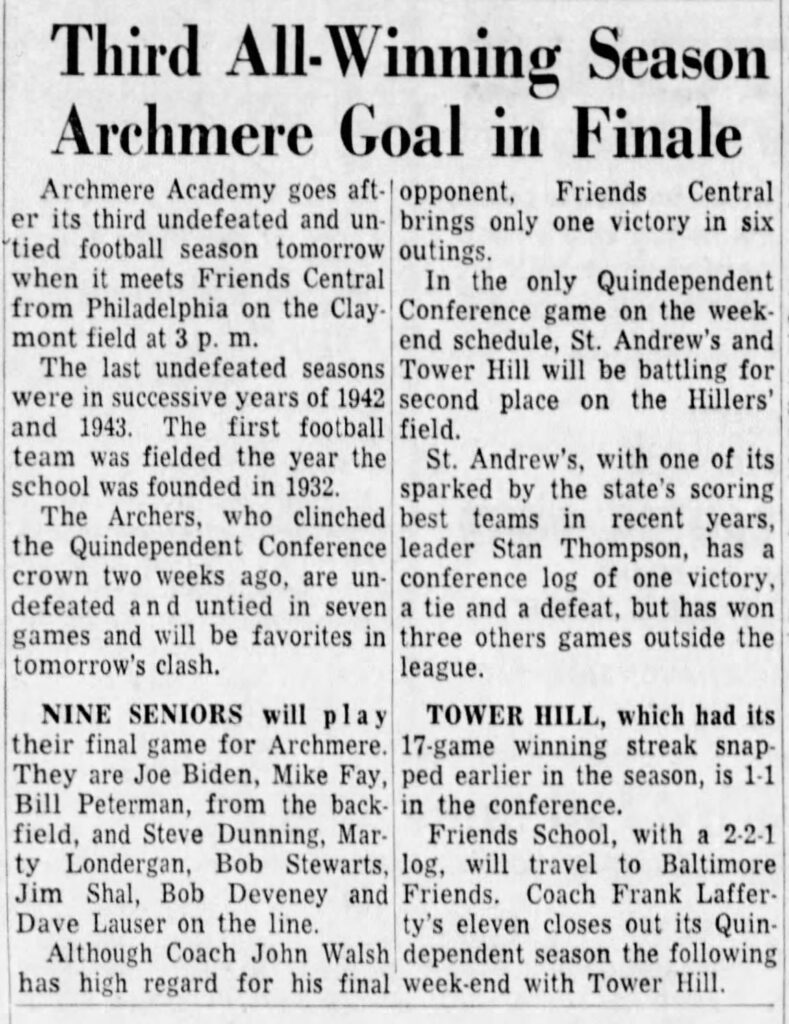 Third All-Winning Season Archmere Goal in Finale

Archmere Academy goes after its third undefeated and untied football season tomorrow when it meets Friends Central from Philadelphia on the Claymont field at 3 p. m.

The last undefeated seasons were in successive years of 1942 and 1943. The first football team was fielded the year the school was founded in 1932.

The Archers, who clinched the Quindependent Conference crown two weeks ago, are undefeated and untied in seven games and will be favorites in tomorrow's clash.

NINE SENIORS will play their final game for Archmere. They are Joe Biden, Mike Fay, Bill Peterman, from the backfield, and Steve Dunning, Marty Londergan, Bob Stewarts, Jim Shal, Bob Deveney and Dave Lauser on the line.

Although Coach John Walsh has high regard for his final opponent, Friends Central brings only one victory in six outings.

In the only Quindependent Conference game on the weekend schedule, St. Andrew's and Tower Hill will be battling for second place on the Hillers' field.

St. Andrew's, with one of its sparked by the state's scoring best teams in recent years, leader Stan Thompson, has a conference log of one victory, a tie and a defeat, but has won three others games outside the league.

TOWER HILL, which had its 17-game winning streak snapped earlier in the season, is 1-1 in the conference.

Friends School, with a 2-2-1 log, will travel to Baltimore Friends. Coach Frank Lafferty's eleven closes out its Quindependent season the following week-end with Tower Hill.